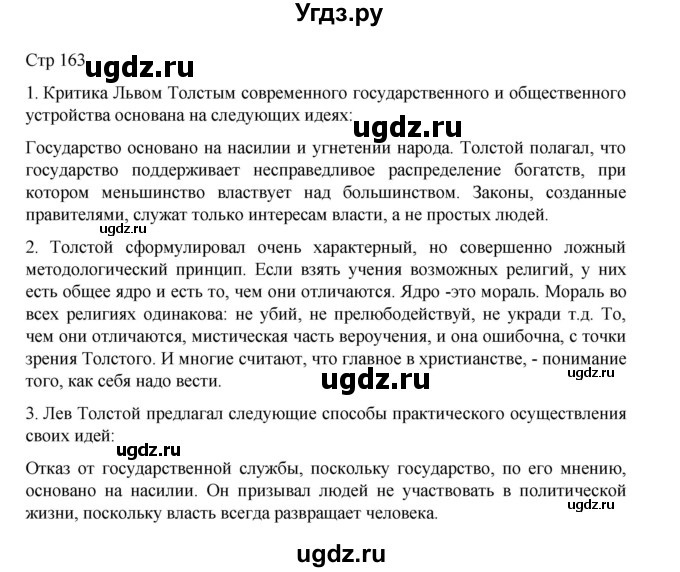 Угдз.ру

Стр 163 ugdz.ru

1. Критика Львом Толстым современного государственного и общественного устройства основана на следующих идеях: ugdz.ru

Государство основано на насилии и угнетении народа. Толстой полагал, что государство поддерживает несправедливое распределение богатств, при котором меньшинство властвует над большинством. Законы, созданные правителями, служат только интересам власти, а не простых людей.

ugdz.ru

2. Толстой сформулировал очень характерный, но совершенно ложный методологический принцип. Если взять учения возможных религий, у них есть общее ядро и есть то, чем они отличаются. Ядро -это мораль. Мораль во всех религиях одинакова: не убий, не прелюбодействуй, не укради т.д. То, чем они отличаются, мистическая часть вероучения, и она ошибочна, с точки зрения Толстого. И многие считают, что главное в христианстве, - понимание того, как себя надо вести. ugdz.ru ugdz.ru

3. Лев Толстой предлагал следующие способы практического осуществления своих идей:

ugdz.ru

Отказ от государственной службы, поскольку государство, по его мнению, основано на насилии. Он призывал людей не участвовать в политической жизни, поскольку власть всегда развращает человека. ugdz.ru

ugdz.ru